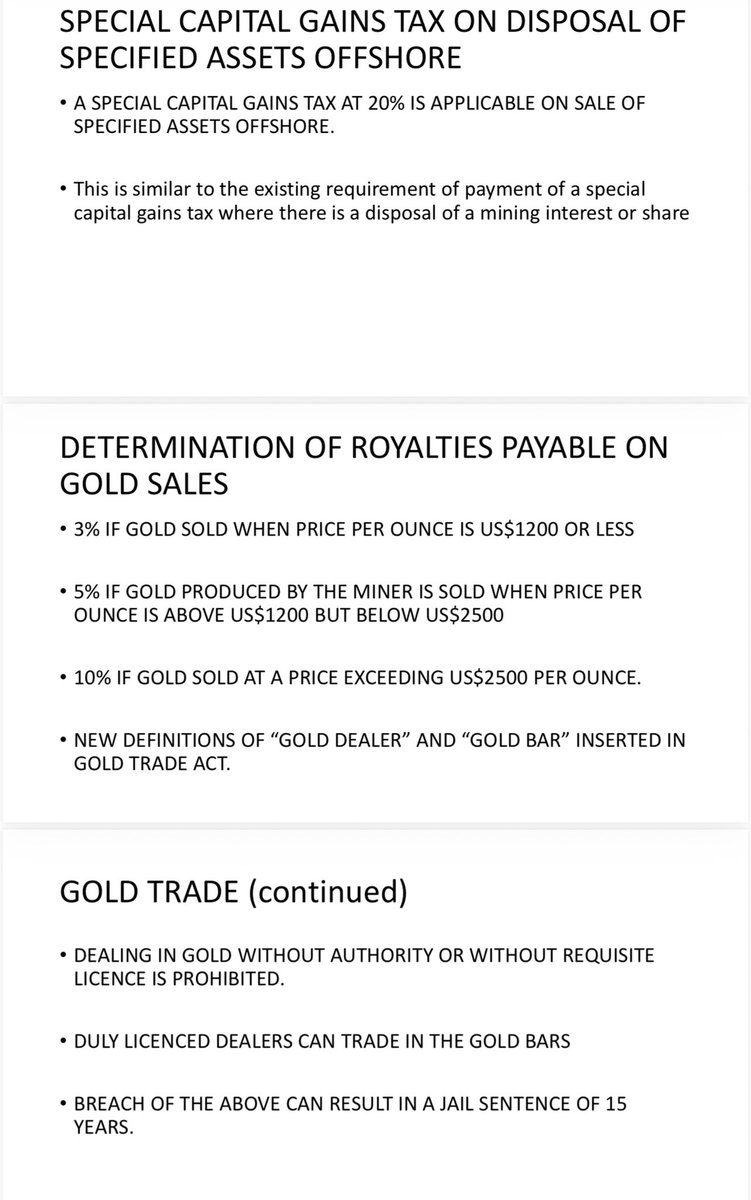 SPECIAL CAPITAL GAINS TAX ON DISPOSAL OF SPECIFIED ASSETS OFFSHORE

• A SPECIAL CAPITAL GAINS TAX AT 20% IS APPLICABLE ON SALE OF SPECIFIED ASSETS OFFSHORE.

• This is similar to the existing requirement of payment of a special capital gains tax where there is a disposal of a mining interest or share

DETERMINATION OF ROYALTIES PAYABLE ON GOLD SALES

• 3% IF GOLD SOLD WHEN PRICE PER OUNCE IS US$1200 OR LESS

• 5% IF GOLD PRODUCED BY THE MINER IS SOLD WHEN PRICE PER OUNCE IS ABOVE US$1200 BUT BELOW US$2500

• 10% IF GOLD SOLD AT A PRICE EXCEEDING US$2500 PER OUNCE.

• NEW DEFINITIONS OF “GOLD DEALER” AND “GOLD BAR” INSERTED IN GOLD TRADE ACT.

GOLD TRADE (continued)

• DEALING IN GOLD WITHOUT AUTHORITY OR WITHOUT REQUISITE LICENCE IS PROHIBITED.

• DULY LICENCED DEALERS CAN TRADE IN THE GOLD BARS

• BREACH OF THE ABOVE CAN RESULT IN A JAIL SENTENCE OF 15 YEARS.